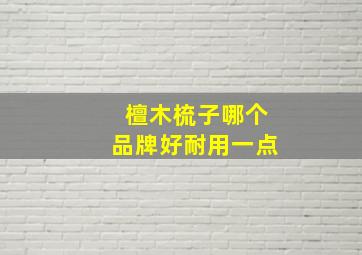 檀木梳子哪个
品牌好耐用一点